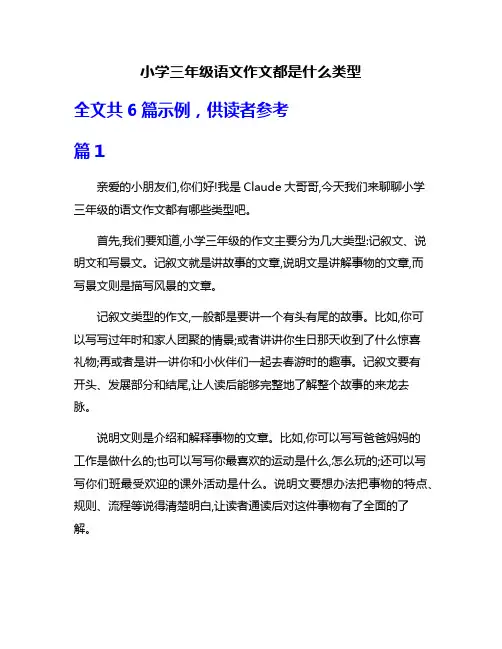 小学三年级语文作文都是什么类型

全文共 6 篇示例，供读者参考

篇 1

亲爱的小朋友们,你们好!我是 Claude 大哥哥,今天我们来聊聊小学三年级的语文作文都有哪些类型吧。

首先,我们要知道,小学三年级的作文主要分为几大类型:记叙文、说明文和写景文。记叙文就是讲故事的文章,说明文是讲解事物的文章,而写景文则是描写风景的文章。

记叙文类型的作文,一般都是要讲一个有头有尾的故事。比如,你可以写写过年时和家人团聚的情景;或者讲讲你生日那天收到了什么惊喜礼物;再或者是讲一讲你和小伙伴们一起去春游时的趣事。记叙文要有开头、发展部分和结尾,让人读后能够完整地了解整个故事的来龙去脉。

说明文则是介绍和解释事物的文章。比如,你可以写写爸爸妈妈的工作是做什么的;也可以写写你最喜欢的运动是什么,怎么玩的;还可以写写你们班最受欢迎的课外活动是什么。说明文要想办法把事物的特点、规则、流程等说得清楚明白,让读者通读后对这件事物有了全面的了解。